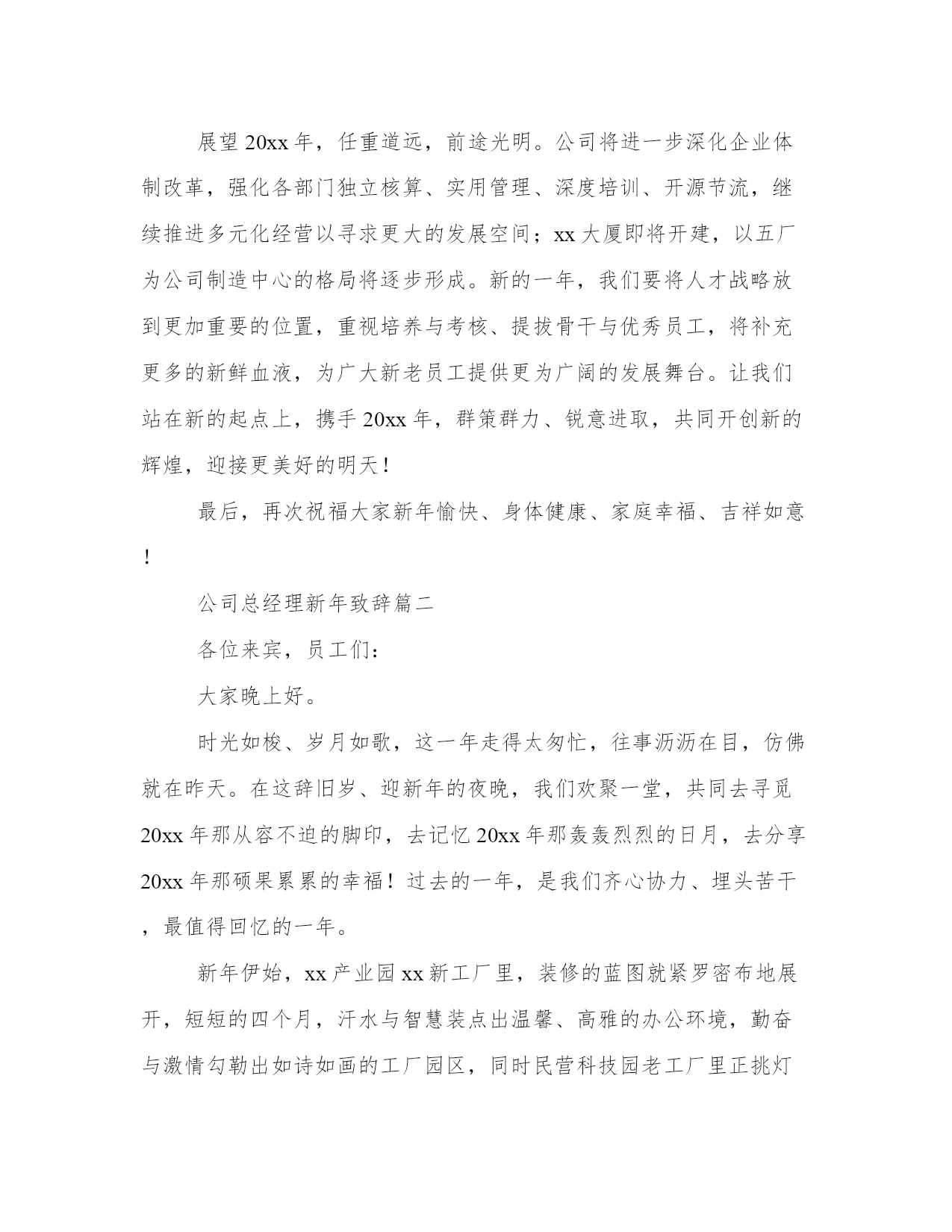 展望20xx年，任重道远，前途光明。公司将进一步深化企业体制改革，强化各部门独立核算、实用管理、深度培训、开源节流，继续推进多元化经营以寻求更大的发展空间；xx大厦即将开建，以五厂为公司制造中心的格局将逐步形成。新的一年，我们要将人才战略放到更加重要的位置，重视培养与考核、提拔骨干与优秀员工，将补充更多的新鲜血液，为广大新老员工提供更为广阔的发展舞台。让我们站在新的起点上，携手20xx年，群策群力、锐意进取，共同开创新的辉煌，迎接更美好的明天！

最后，再次祝福大家新年愉快、身体健康、家庭幸福、吉祥如意！

公司总经理新年致辞篇二

各位来宾，员工们：

大家晚上好。

时光如梭、岁月如歌，这一年走得太匆忙，往事沥沥在目，仿佛就在昨天。在这辞旧岁、迎新年的夜晚，我们欢聚一堂，共同去寻觅20xx年那从容不迫的脚印，去记忆20xx年那轰轰烈烈的日月，去分享20xx年那硕果累累的幸福！过去的一年，是我们齐心协力、埋头苦干，最值得回忆的一年。

新年伊始，xx产业园xx新工厂里，装修的蓝图就紧罗密布地展开，短短的四个月，汗水与智慧装点出温馨、高雅的办公环境，勤奋与激情勾勒出如诗如画的工厂园区，同时民营科技园老工厂里正挑灯